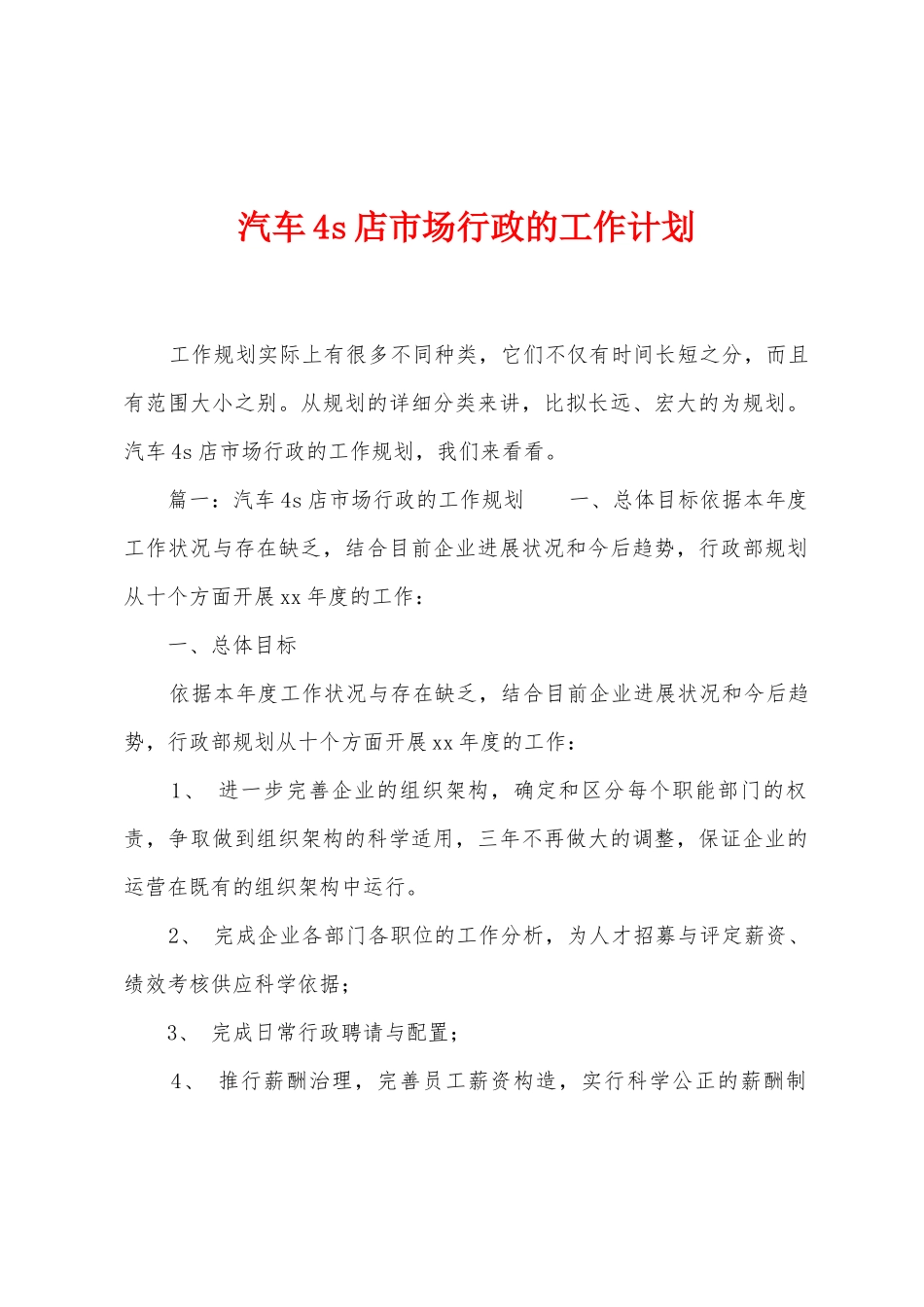 汽车4s店市场行政的工作计划

工作规划实际上有很多不同种类，它们不仅有时间长短之分，而且有范围大小之别。从规划的详细分类来讲，比拟长远、宏大的为规划。汽车4s店市场行政的工作规划，我们来看看。

篇一：汽车4s店市场行政的工作规划　　一、总体目标依据本年度工作状况与存在缺乏，结合目前企业进展状况和今后趋势，行政部规划从十个方面开展xx年度的工作：

一、总体目标

依据本年度工作状况与存在缺乏，结合目前企业进展状况和今后趋势，行政部规划从十个方面开展xx年度的工作：

1、 进一步完善企业的组织架构，确定和区分每个职能部门的权责，争取做到组织架构的科学适用，三年不再做大的调整，保证企业的运营在既有的组织架构中运行。

2、 完成企业各部门各职位的工作分析，为人才招募与评定薪资、绩效考核供应科学依据；

3、 完成日常行政聘请与配置；

4、 推行薪酬治理，完善员工薪资构造，实行科学公正的薪酬制